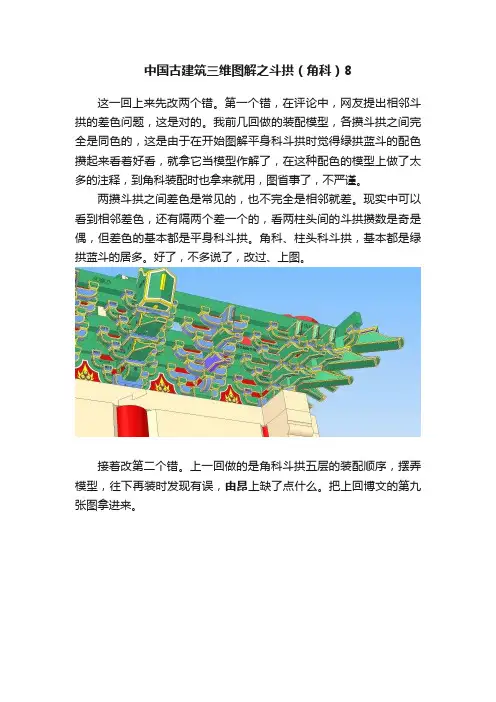 中国古建筑三维图解之斗拱（角科）8

这一回上来先改两个错。第一个错，在评论中，网友提出相邻斗拱的差色问题，这是对的。我前几回做的装配模型，各攒斗拱之间完全是同色的，这是由于在开始图解平身科斗拱时觉得绿拱蓝斗的配色攒起来看着好看，就拿它当模型作解了，在这种配色的模型上做了太多的注释，到角科装配时也拿来就用，图省事了，不严谨。

两攒斗拱之间差色是常见的，也不完全是相邻就差。现实中可以看到相邻差色，还有隔两个差一个的，看两柱头间的斗拱攒数是奇是偶，但差色的基本都是平身科斗拱。角科、柱头科斗拱，基本都是绿拱蓝斗的居多。好了，不多说了，改过、上图。

接着改第二个错。上一回做的是角科斗拱五层的装配顺序，摆弄模型，往下再装时发现有误，由昂上缺了点什么。把上回博文的第九张图拿进来。